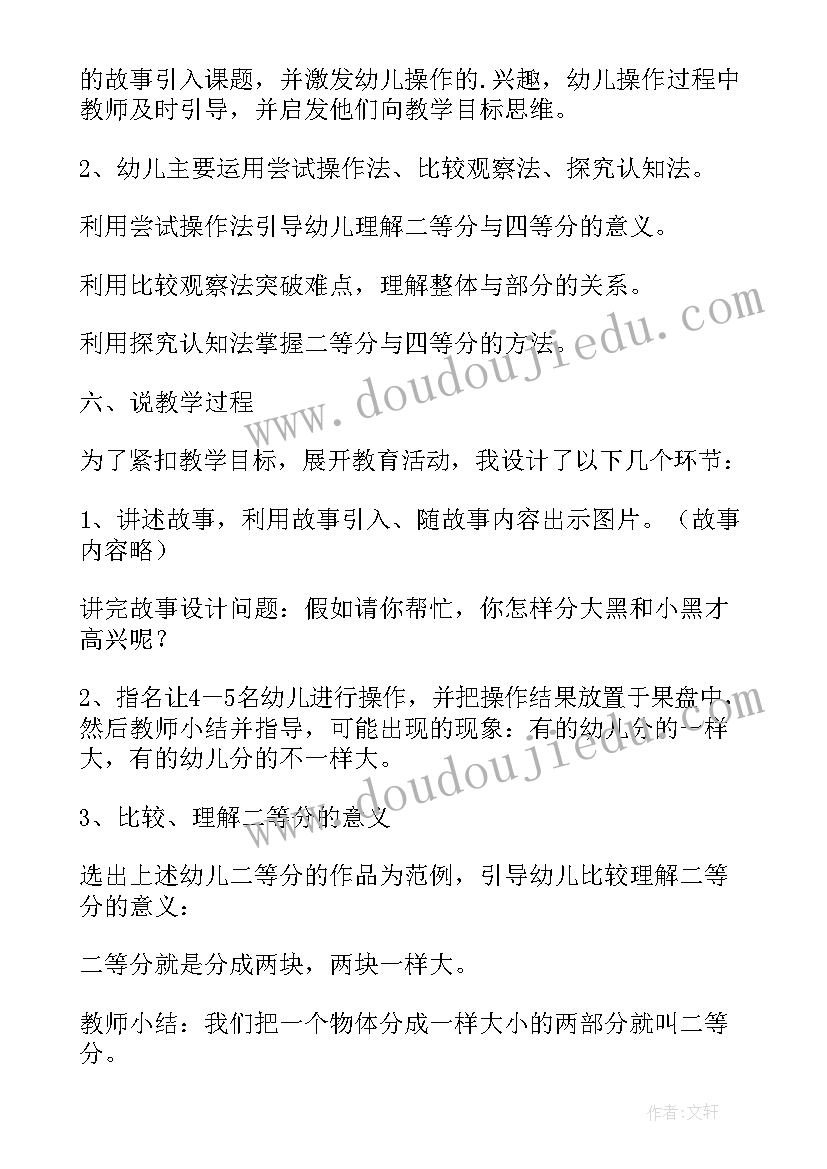 的故事引入课题，并激发幼儿操作的.兴趣，幼儿操作过程中教师及时引导，并启发他们向教学目标思维。

2、幼儿主要运用尝试操作法、比较观察法、探究认知法。

利用尝试操作法引导幼儿理解二等分与四等分的意义。

利用比较观察法突破难点，理解整体与部分的关系。

利用探究认知法掌握二等分与四等分的方法。

六、说教学过程

为了紧扣教学目标，展开教育活动，我设计了以下几个环节：

1、讲述故事，利用故事引入、随故事内容出示图片。（故事内容略）

讲完故事设计问题：假如请你帮忙，你怎样分大黑和小黑才高兴呢？

2、指名让4—5名幼儿进行操作，并把操作结果放置于果盘中，然后教师小结并指导，可能出现的现象：有的幼儿分的一样大，有的幼儿分的不一样大。

3、比较、理解二等分的意义

选出上述幼儿二等分的作品为范例，引导幼儿比较理解二等分的意义：

二等分就是分成两块，两块一样大。

教师小结：我们把一个物体分成一样大小的两部分就叫二等分。

www.doudoujiedu.com

www.doudoujiedu.com

作者：文轩